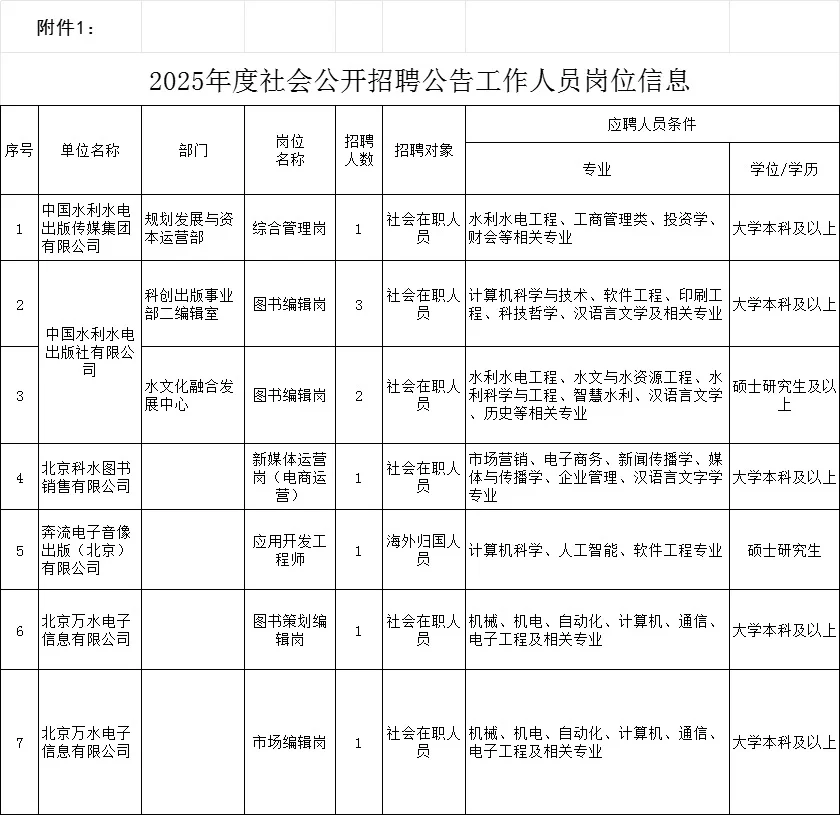 附件1：

2025年度社会公开招聘公告工作人员岗位信息

| 序号 | 单位名称 | 部门 | 岗位名称 | 招聘人数 | 招聘对象 | 应聘人员条件 专业 | 应聘人员条件 学位/学历 |
|---|---|---|---|---|---|---|---|
| 1 | 中国水利水电出版传媒集团有限公司 | 规划发展与资本运营部 | 综合管理岗 | 1 | 社会在职人员 | 水利水电工程、工商管理类、投资学、财会等相关专业 | 大学本科及以上 |
| 2 | 中国水利水电出版社有限公司 | 科创出版事业部二编辑室 | 图书编辑岗 | 3 | 社会在职人员 | 计算机科学与技术、软件工程、印刷工程、科技哲学、汉语言文学及相关专业 | 大学本科及以上 |
| 3 | 中国水利水电出版社有限公司 | 水文化融合发展中心 | 图书编辑岗 | 2 | 社会在职人员 | 水利水电工程、水文与水资源工程、水利科学与工程、智慧水利、汉语言文学、历史等相关专业 | 硕士研究生及以上 |
| 4 | 北京科水图书销售有限公司 | | 新媒体运营岗（电商运营） | 1 | 社会在职人员 | 市场营销、电子商务、新闻传播学、媒体与传播学、企业管理、汉语言文字学专业 | 大学本科及以上 |
| 5 | 奔流电子音像出版（北京）有限公司 | | 应用开发工程师 | 1 | 海外归国人员 | 计算机科学、人工智能、软件工程专业 | 硕士研究生 |
| 6 | 北京万水电子信息有限公司 | | 图书策划编辑岗 | 1 | 社会在职人员 | 机械、机电、自动化、计算机、通信、电子工程及相关专业 | 大学本科及以上 |
| 7 | 北京万水电子信息有限公司 | | 市场编辑岗 | 1 | 社会在职人员 | 机械、机电、自动化、计算机、通信、电子工程及相关专业 | 大学本科及以上 |